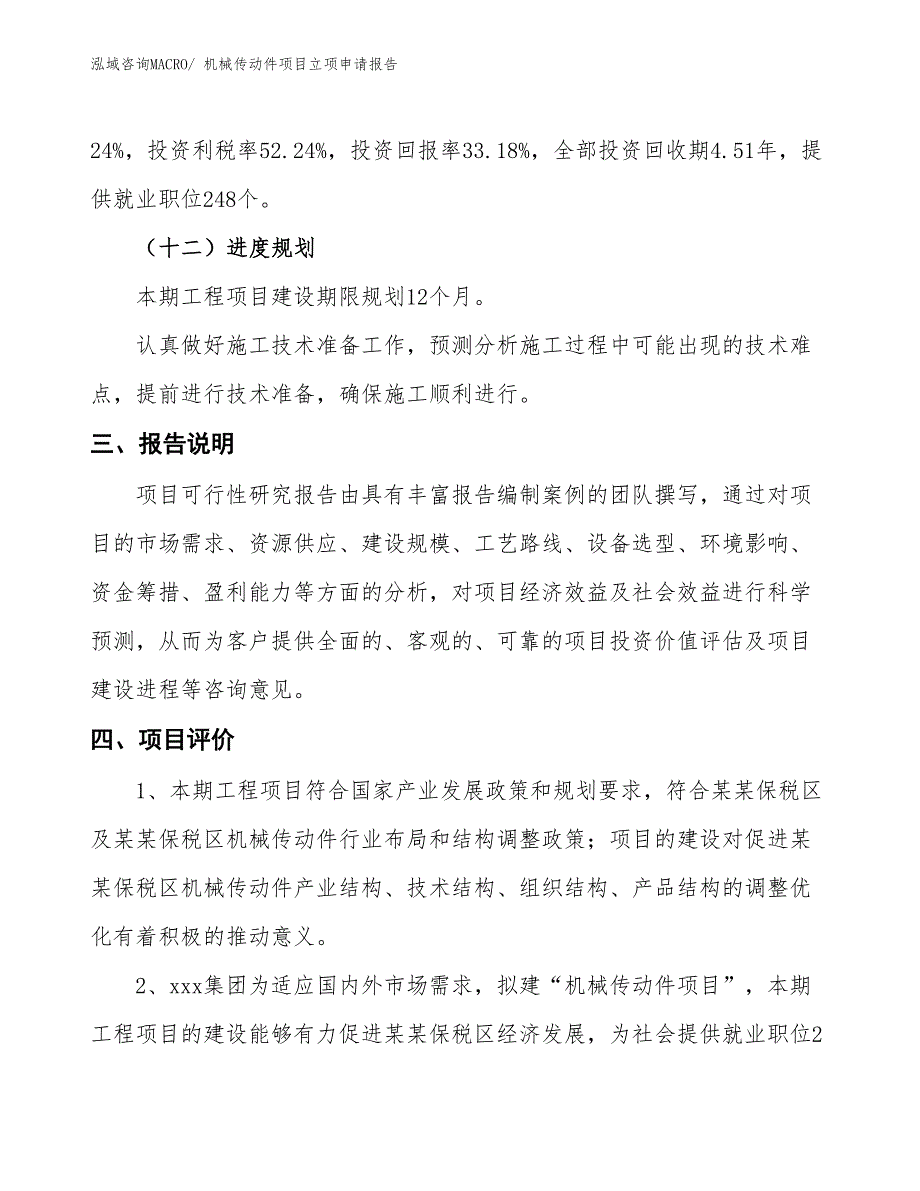 泓域咨询MACRO/ 机械传动件项目立项申请报告

24%，投资利税率52.24%，投资回报率33.18%，全部投资回收期4.51年，提供就业职位248个。

（十二）进度规划

本期工程项目建设期限规划12个月。

认真做好施工技术准备工作，预测分析施工过程中可能出现的技术难点，提前进行技术准备，确保施工顺利进行。

三、报告说明

项目可行性研究报告由具有丰富报告编制案例的团队撰写，通过对项目的市场需求、资源供应、建设规模、工艺路线、设备选型、环境影响、资金筹措、盈利能力等方面的分析，对项目经济效益及社会效益进行科学预测，从而为客户提供全面的、客观的、可靠的项目投资价值评估及项目建设进程等咨询意见。

四、项目评价

1、本期工程项目符合国家产业发展政策和规划要求，符合某某保税区及某某保税区机械传动件行业布局和结构调整政策；项目的建设对促进某某保税区机械传动件产业结构、技术结构、组织结构、产品结构的调整优化有着积极的推动意义。

2、xxx集团为适应国内外市场需求，拟建“机械传动件项目”，本期工程项目的建设能够有力促进某某保税区经济发展，为社会提供就业职位2